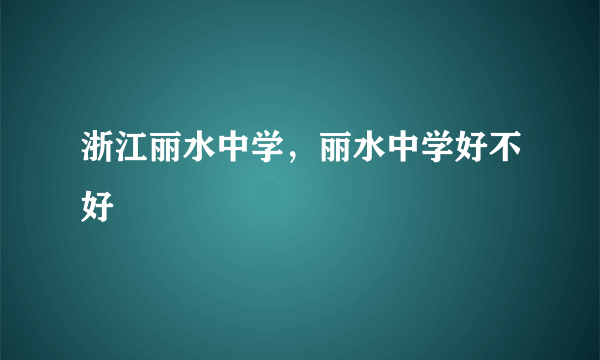 浙江丽水中学，丽水中学好不好